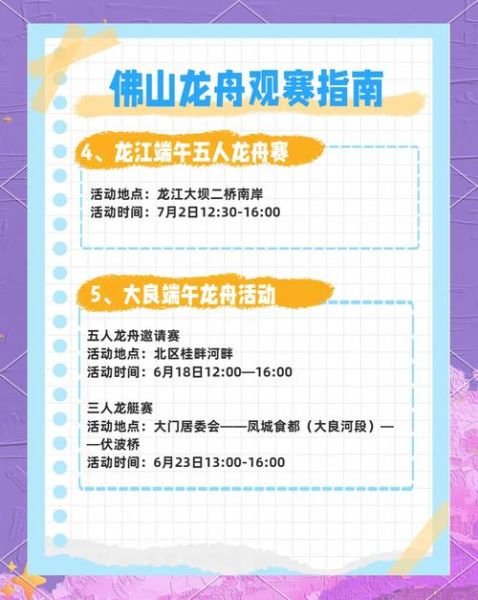 佛山龙舟观赛指南

4、龙江端午五人龙舟赛

活动地点：龙江大坝二桥南岸
活动时间：7月2日12:30-16:00

5、大良端午龙舟活动

五人龙舟邀请赛
活动地点：北区桂畔河畔
活动时间：6月18日12:00—16:00

三人龙艇赛
活动地点：大门居委会——凤城食都（大良河段）——伏波桥
活动时间：6月23日13:00-16:00